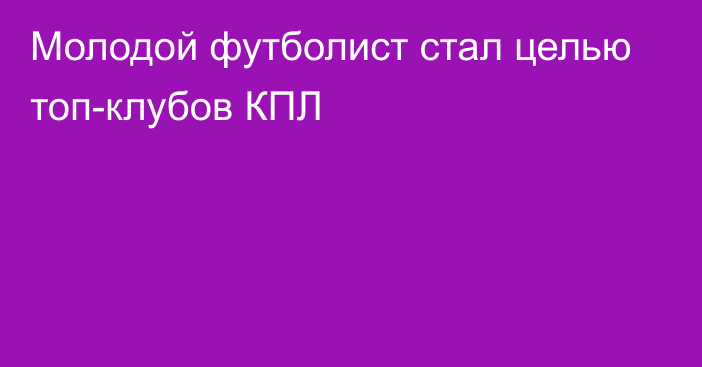 Молодой футболист стал целью топ-клубов КПЛ